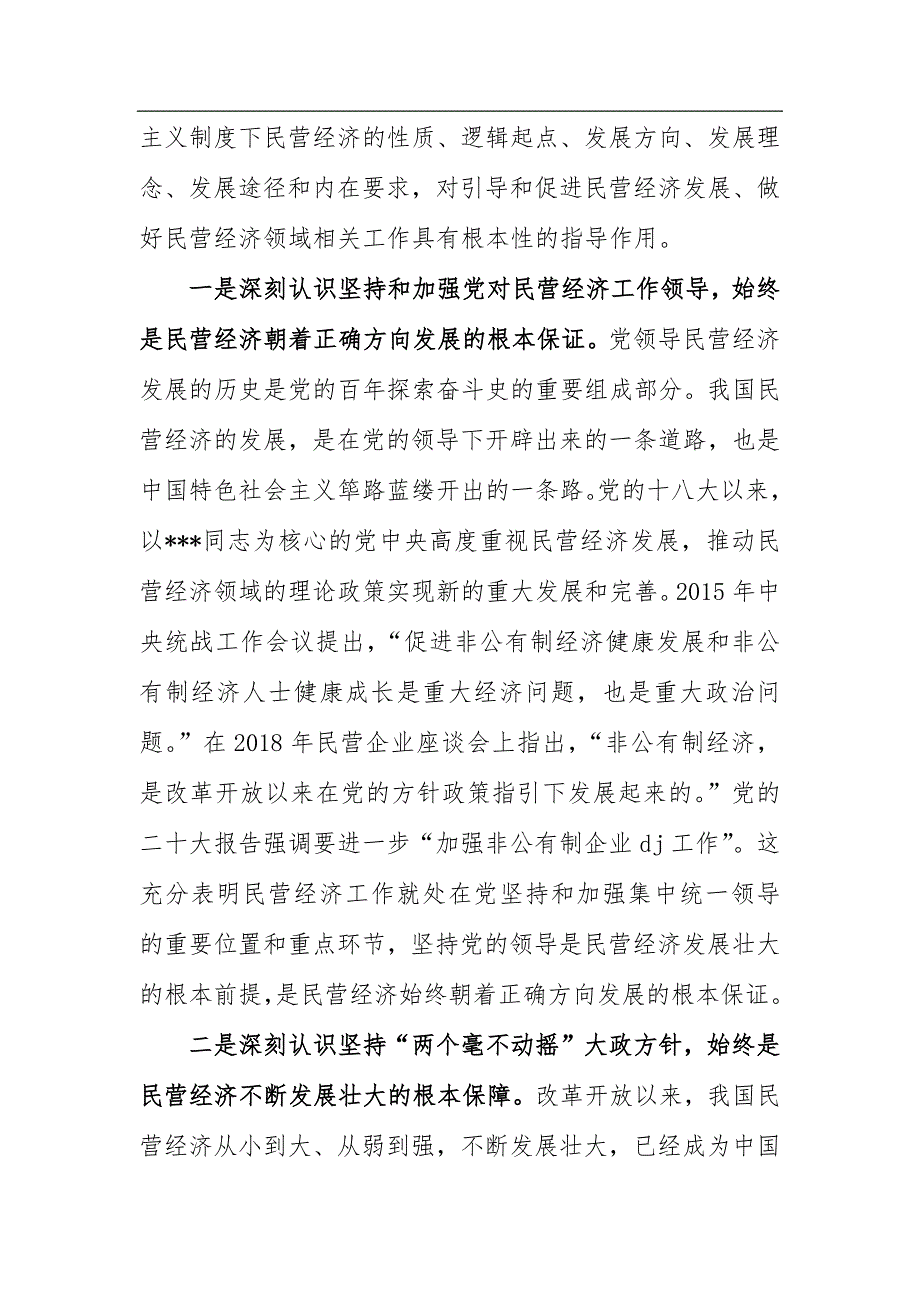 主义制度下民营经济的性质、逻辑起点、发展方向、发展理念、发展途径和内在要求，对引导和促进民营经济发展、做好民营经济领域相关工作具有根本性的指导作用。

一是深刻认识坚持和加强党对民营经济工作领导，始终是民营经济朝着正确方向发展的根本保证。党领导民营经济发展的历史是党的百年探索奋斗史的重要组成部分。我国民营经济的发展，是在党的领导下开辟出来的一条道路，也是中国特色社会主义筚路蓝缕开出的一条路。党的十八大以来，以***同志为核心的党中央高度重视民营经济发展，推动民营经济领域的理论政策实现新的重大发展和完善。2015 年中央统战工作会议提出，“促进非公有制经济健康发展和非公有制经济人士健康成长是重大经济问题，也是重大政治问题。”在 2018 年民营企业座谈会上指出，“非公有制经济，是改革开放以来在党的方针政策指引下发展起来的。”党的二十大报告强调要进一步“加强非公有制企业 dj 工作”。这充分表明民营经济工作就处在党坚持和加强集中统一领导的重要位置和重点环节，坚持党的领导是民营经济发展壮大的根本前提，是民营经济始终朝着正确方向发展的根本保证。

二是深刻认识坚持“两个毫不动摇”大政方针，始终是民营经济不断发展壮大的根本保障。改革开放以来，我国民营经济从小到大、从弱到强，不断发展壮大，已经成为中国